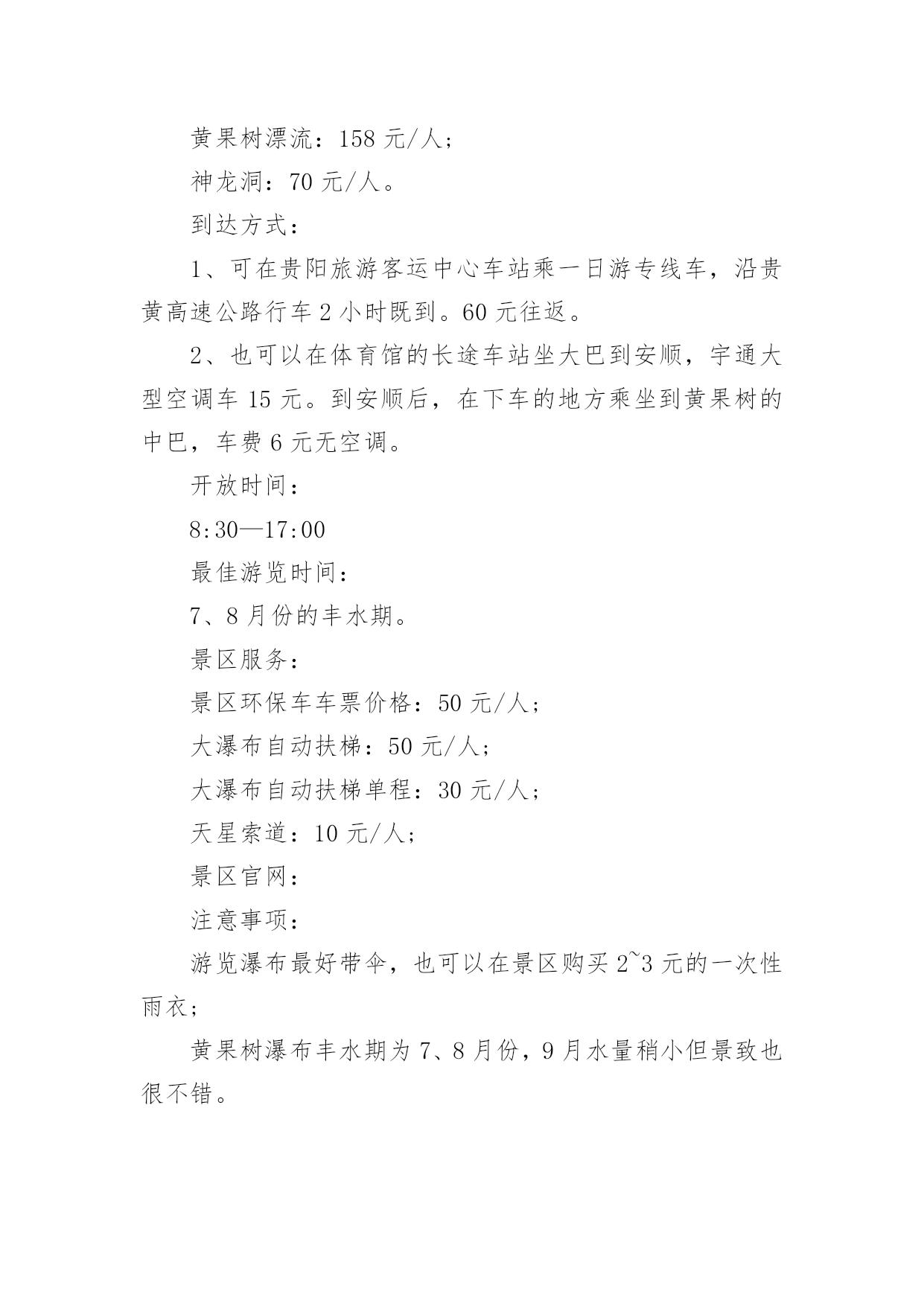 黄果树漂流：158 元/人；

神龙洞：70 元/人。

到达方式：

1、可在贵阳旅游客运中心车站乘一日游专线车，沿贵黄高速公路行车 2 小时既到。60 元往返。

2、也可以在体育馆的长途车站坐大巴到安顺，宇通大型空调车 15 元。到安顺后，在下车的地方乘坐到黄果树的中巴，车费 6 元无空调。

开放时间：

8:30—17:00

最佳游览时间：

7、8 月份的丰水期。

景区服务：

景区环保车车票价格：50 元/人；

大瀑布自动扶梯：50 元/人；

大瀑布自动扶梯单程：30 元/人；

天星索道：10 元/人；

景区官网：

注意事项：

游览瀑布最好带伞，也可以在景区购买 2~3 元的一次性雨衣；

黄果树瀑布丰水期为 7、8 月份，9 月水量稍小但景致也很不错。